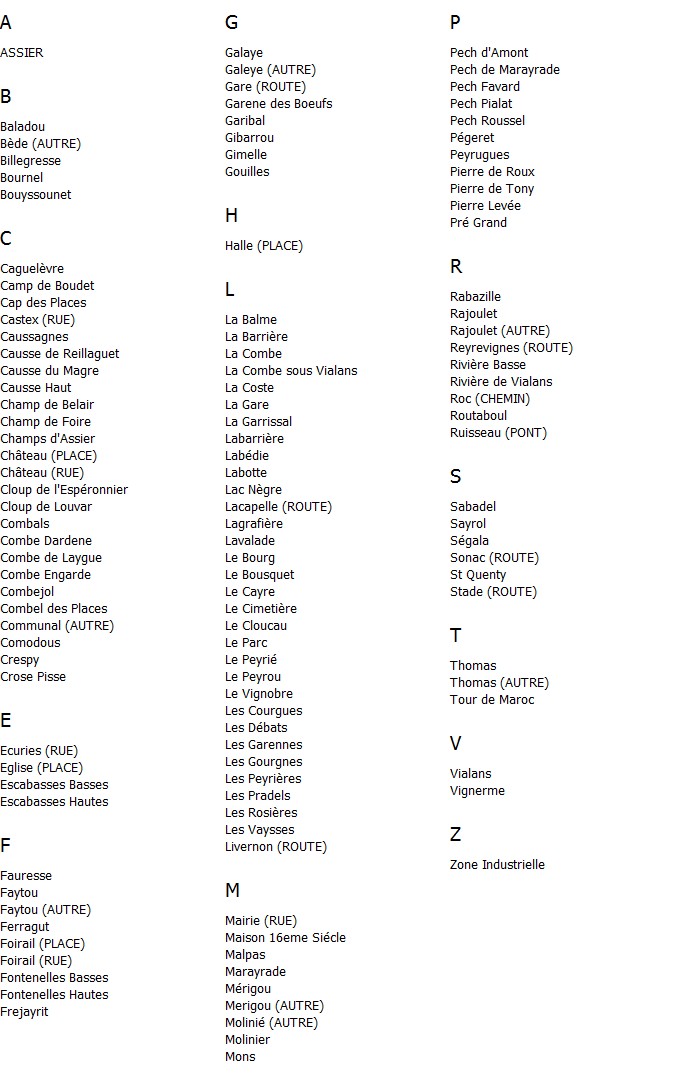 A

ASSIER

B

Baladou
Bède (AUTRE)
Billegresse
Bournel
Bouyssounet

C

Caguelèvre
Camp de Boudet
Cap des Places
Castex (RUE)
Caussagnes
Causse de Reillaguet
Causse du Magre
Causse Haut
Champ de Belair
Champ de Foire
Champs d'Assier
Château (PLACE)
Château (RUE)
Cloup de l'Espéronnier
Cloup de Louvar
Combals
Combe Dardene
Combe de Laygue
Combe Engarde
Combejol
Combel des Places
Communal (AUTRE)
Comodous
Crespy
Crose Pisse

E

Ecuries (RUE)
Eglise (PLACE)
Escabasses Basses
Escabasses Hautes

F

Fauresse
Faytou
Faytou (AUTRE)
Ferragut
Foirail (PLACE)
Foirail (RUE)
Fontenelles Basses
Fontenelles Hautes
Frejayrit

G

Galaye
Galeye (AUTRE)
Gare (ROUTE)
Garene des Boeufs
Garibal
Gibarrou
Gimelle
Gouilles

H

Halle (PLACE)

L

La Balme
La Barrière
La Combe
La Combe sous Vialans
La Coste
La Gare
La Garrissal
Labarrière
Labédie
Labotte
Lac Nègre
Lacapelle (ROUTE)
Lagrafière
Lavalade
Le Bourg
Le Bousquet
Le Cayre
Le Cimetière
Le Cloucau
Le Parc
Le Peyrié
Le Peyrou
Le Vignobre
Les Courgues
Les Débats
Les Garennes
Les Gourgnes
Les Peyrières
Les Pradels
Les Rosières
Les Vaysses
Livernon (ROUTE)

M

Mairie (RUE)
Maison 16eme Siécle
Malpas
Marayrade
Mérigou
Merigou (AUTRE)
Molinié (AUTRE)
Molinier
Mons

P

Pech d'Amont
Pech de Marayrade
Pech Favard
Pech Pialat
Pech Roussel
Pégeret
Peyrugues
Pierre de Roux
Pierre de Tony
Pierre Levée
Pré Grand

R

Rabazille
Rajoulet
Rajoulet (AUTRE)
Reyrevignes (ROUTE)
Rivière Basse
Rivière de Vialans
Roc (CHEMIN)
Routaboul
Ruisseau (PONT)

S

Sabadel
Sayrol
Ségala
Sonac (ROUTE)
St Quenty
Stade (ROUTE)

T

Thomas
Thomas (AUTRE)
Tour de Maroc

V

Vialans
Vignerme

Z

Zone Industrielle